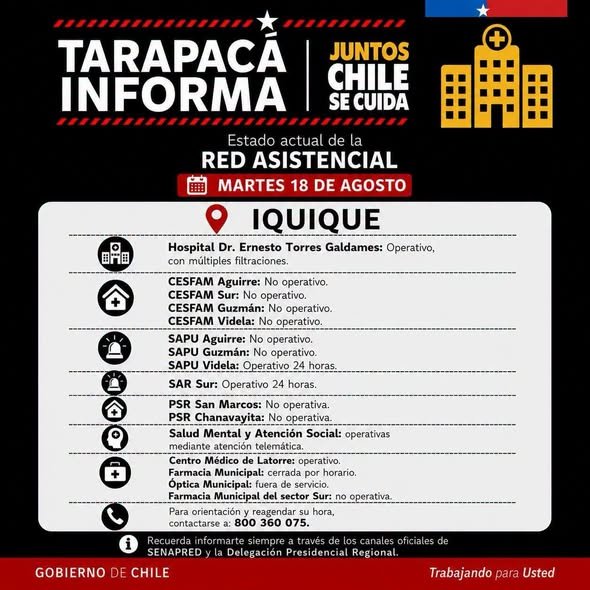 TARAPACÁ INFORMA

JUNTOS CHILE SE CUIDA

Estado actual de la
RED ASISTENCIAL
MARTES 18 DE AGOSTO

IQUIQUE

Hospital Dr. Ernesto Torres Galdames: Operativo, con múltiples filtraciones.

CESFAM Aguirre: No operativo.
CESFAM Sur: No operativo.
CESFAM Guzmán: No operativo.
CESFAM Videla: No operativo.

SAPU Aguirre: No operativo.
SAPU Guzmán: No operativo.
SAPU Videla: Operativo 24 horas.

SAR Sur: Operativo 24 horas.

PSR San Marcos: No operativa.
PSR Chanavayita: No operativa.

Salud Mental y Atención Social: operativas mediante atención telemática.

Centro Médico de Latorre: operativo.
Farmacia Municipal: cerrada por horario.
Óptica Municipal: fuera de servicio.
Farmacia Municipal del sector Sur: no operativa.

Para orientación y reagendar su hora, contactarse a: 800 360 075.

Recuerda informarte siempre a través de los canales oficiales de SENAPRED y la Delegación Presidencial Regional.

GOBIERNO DE CHILE

Trabajando para Usted